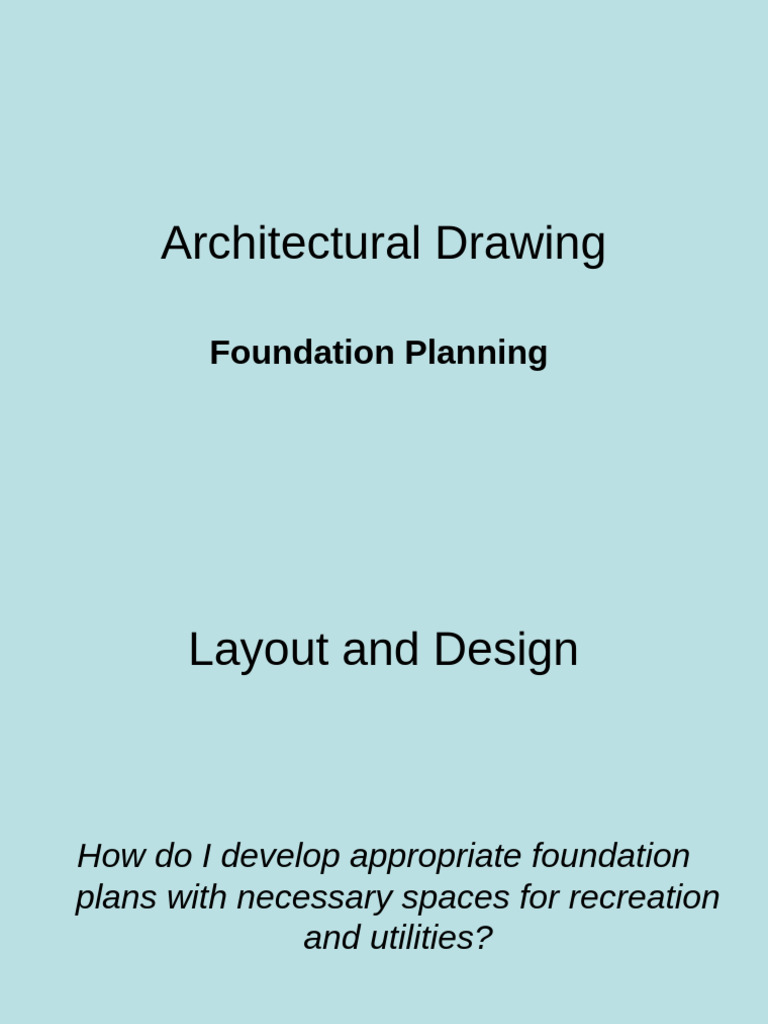 Architectural Drawing

Foundation Planning

Layout and Design

How do I develop appropriate foundation plans with necessary spaces for recreation and utilities?